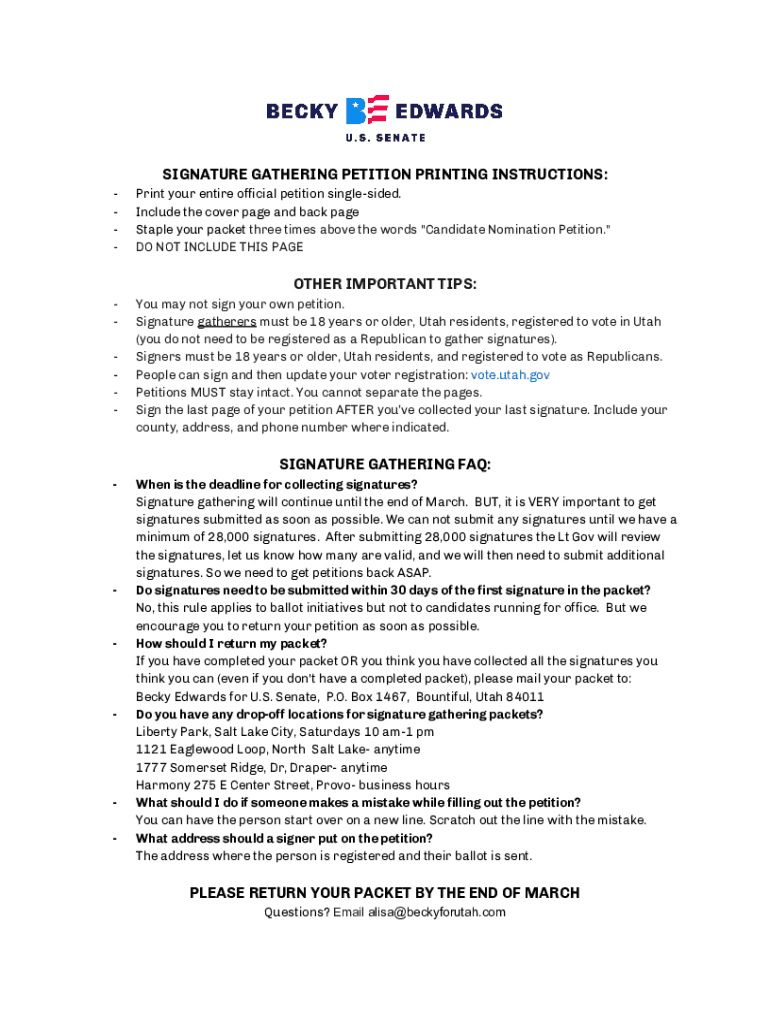 BECKY BE EDWARDS
U.S. SENATE

SIGNATURE GATHERING PETITION PRINTING INSTRUCTIONS:
- Print your entire official petition single-sided.
- Include the cover page and back page
- Staple your packet three times above the words "Candidate Nomination Petition."
- DO NOT INCLUDE THIS PAGE

OTHER IMPORTANT TIPS:
- You may not sign your own petition.
- Signature gatherers must be 18 years or older, Utah residents, registered to vote in Utah (you do not need to be registered as a Republican to gather signatures).
- Signers must be 18 years or older, Utah residents, and registered to vote as Republicans.
- People can sign and then update your voter registration: vote.utah.gov
- Petitions MUST stay intact. You cannot separate the pages.
- Sign the last page of your petition AFTER you've collected your last signature. Include your county, address, and phone number where indicated.

SIGNATURE GATHERING FAQ:
- When is the deadline for collecting signatures?
Signature gathering will continue until the end of March. BUT, it is VERY important to get signatures submitted as soon as possible. We can not submit any signatures until we have a minimum of 28,000 signatures. After submitting 28,000 signatures the Lt Gov will review the signatures, let us know how many are valid, and we will then need to submit additional signatures. So we need to get petitions back ASAP.
- Do signatures need to be submitted within 30 days of the first signature in the packet?
No, this rule applies to ballot initiatives but not to candidates running for office. But we encourage you to return your petition as soon as possible.
- How should I return my packet?
If you have completed your packet OR you think you have collected all the signatures you think you can (even if you don't have a completed packet), please mail your packet to:
Becky Edwards for U.S. Senate, P.O. Box 1467, Bountiful, Utah 84011
- Do you have any drop-off locations for signature gathering packets?
Liberty Park, Salt Lake City, Saturdays 10 am-1 pm
1121 Eaglewood Loop, North Salt Lake- anytime
1777 Somerset Ridge, Dr, Draper- anytime
Harmony 275 E Center Street, Provo- business hours
- What should I do if someone makes a mistake while filling out the petition?
You can have the person start over on a new line. Scratch out the line with the mistake.
- What address should a signer put on the petition?
The address where the person is registered and their ballot is sent.

PLEASE RETURN YOUR PACKET BY THE END OF MARCH
Questions? Email alisa@beckyforutah.com